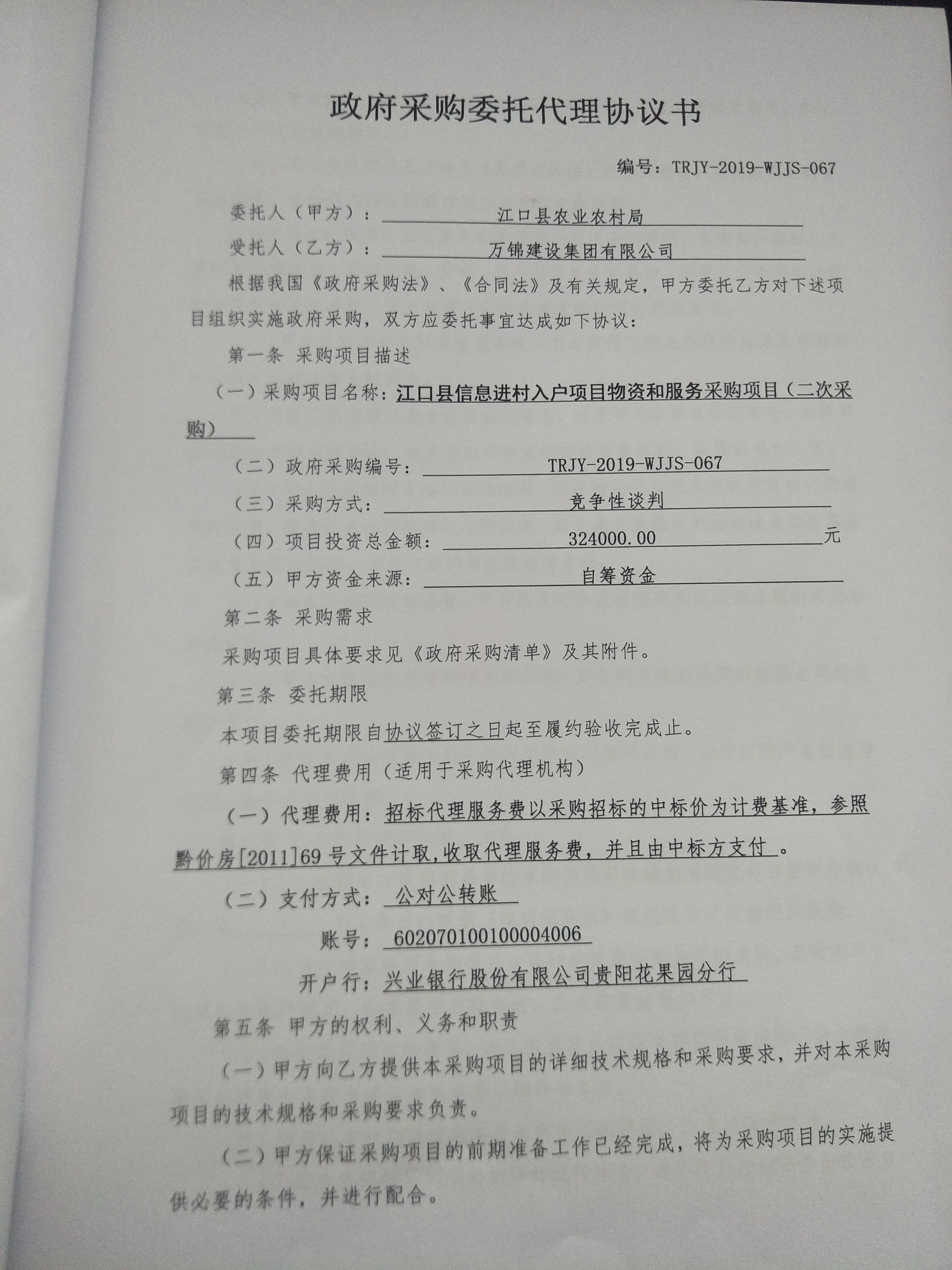 政府采购委托代理协议书

编号：TRJY-2019-WJJS-067

委托人（甲方）：江口县农业农村局

受托人（乙方）：万锦建设集团有限公司

根据我国《政府采购法》、《合同法》及有关规定，甲方委托乙方对下述项目组织实施政府采购，双方应委托事宜达成如下协议：

第一条 采购项目描述

（一）采购项目名称：江口县信息进村入户项目物资和服务采购项目（二次采购）

（二）政府采购编号：TRJY-2019-WJJS-067

（三）采购方式：竞争性谈判

（四）项目投资总金额：324000.00元

（五）甲方资金来源：自筹资金

第二条 采购需求

采购项目具体要求见《政府采购清单》及其附件。

第三条 委托期限

本项目委托期限自协议签订之日起至履约验收完成止。

第四条 代理费用（适用于采购代理机构）

（一）代理费用：招标代理服务费以采购招标的中标价为计费基准，参照黔价房[2011]69号文件计取，收取代理服务费，并且由中标方支付。

（二）支付方式：公对公转账

账号：602070100100004006

开户行：兴业银行股份有限公司贵阳花果园分行

第五条 甲方的权利、义务和职责

（一）甲方向乙方提供本采购项目的详细技术规格和采购要求，并对本采购项目的技术规格和采购要求负责。

（二）甲方保证采购项目的前期准备工作已经完成，将为采购项目的实施提供必要的条件，并进行配合。